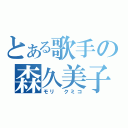 とある歌手の
森久美子
モリ　クミコ